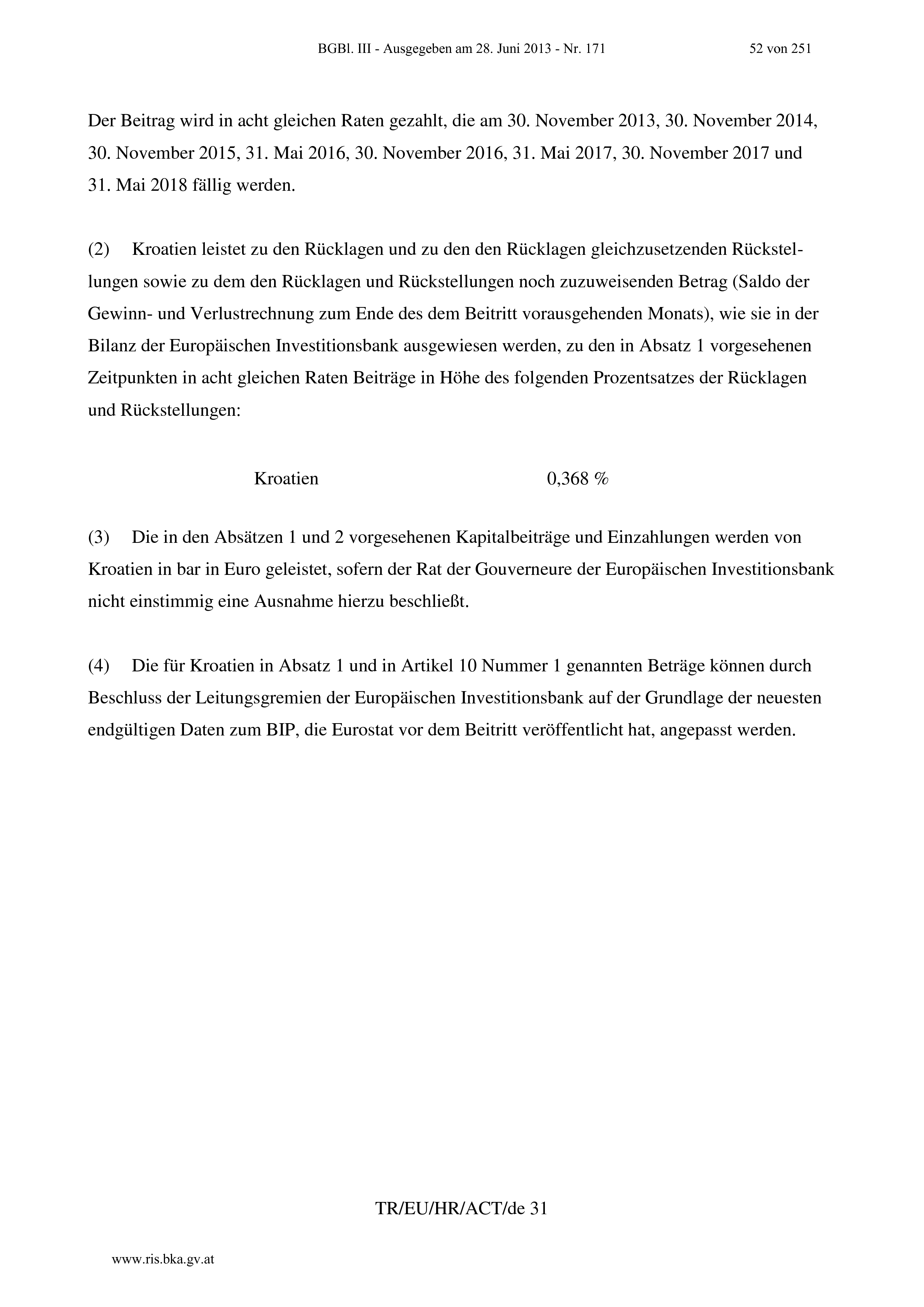 BGBl. III - Ausgegeben am 28. Juni 2013 - Nr. 171 52 von 251

Der Beitrag wird in acht gleichen Raten gezahlt, die am 30. November 2013, 30. November 2014, 30. November 2015, 31. Mai 2016, 30. November 2016, 31. Mai 2017, 30. November 2017 und 31. Mai 2018 fällig werden.

(2) Kroatien leistet zu den Rücklagen und zu den den Rücklagen gleichzusetzenden Rückstellungen sowie zu dem den Rücklagen und Rückstellungen noch zuzuweisenden Betrag (Saldo der Gewinn- und Verlustrechnung zum Ende des dem Beitritt vorausgehenden Monats), wie sie in der Bilanz der Europäischen Investitionsbank ausgewiesen werden, zu den in Absatz 1 vorgesehenen Zeitpunkten in acht gleichen Raten Beiträge in Höhe des folgenden Prozentsatzes der Rücklagen und Rückstellungen:

Kroatien 0,368 %

(3) Die in den Absätzen 1 und 2 vorgesehenen Kapitalbeiträge und Einzahlungen werden von Kroatien in bar in Euro geleistet, sofern der Rat der Gouverneure der Europäischen Investitionsbank nicht einstimmig eine Ausnahme hierzu beschließt.

(4) Die für Kroatien in Absatz 1 und in Artikel 10 Nummer 1 genannten Beträge können durch Beschluss der Leitungsgremien der Europäischen Investitionsbank auf der Grundlage der neuesten endgültigen Daten zum BIP, die Eurostat vor dem Beitritt veröffentlicht hat, angepasst werden.

TR/EU/HR/ACT/de 31

www.ris.bka.gv.at